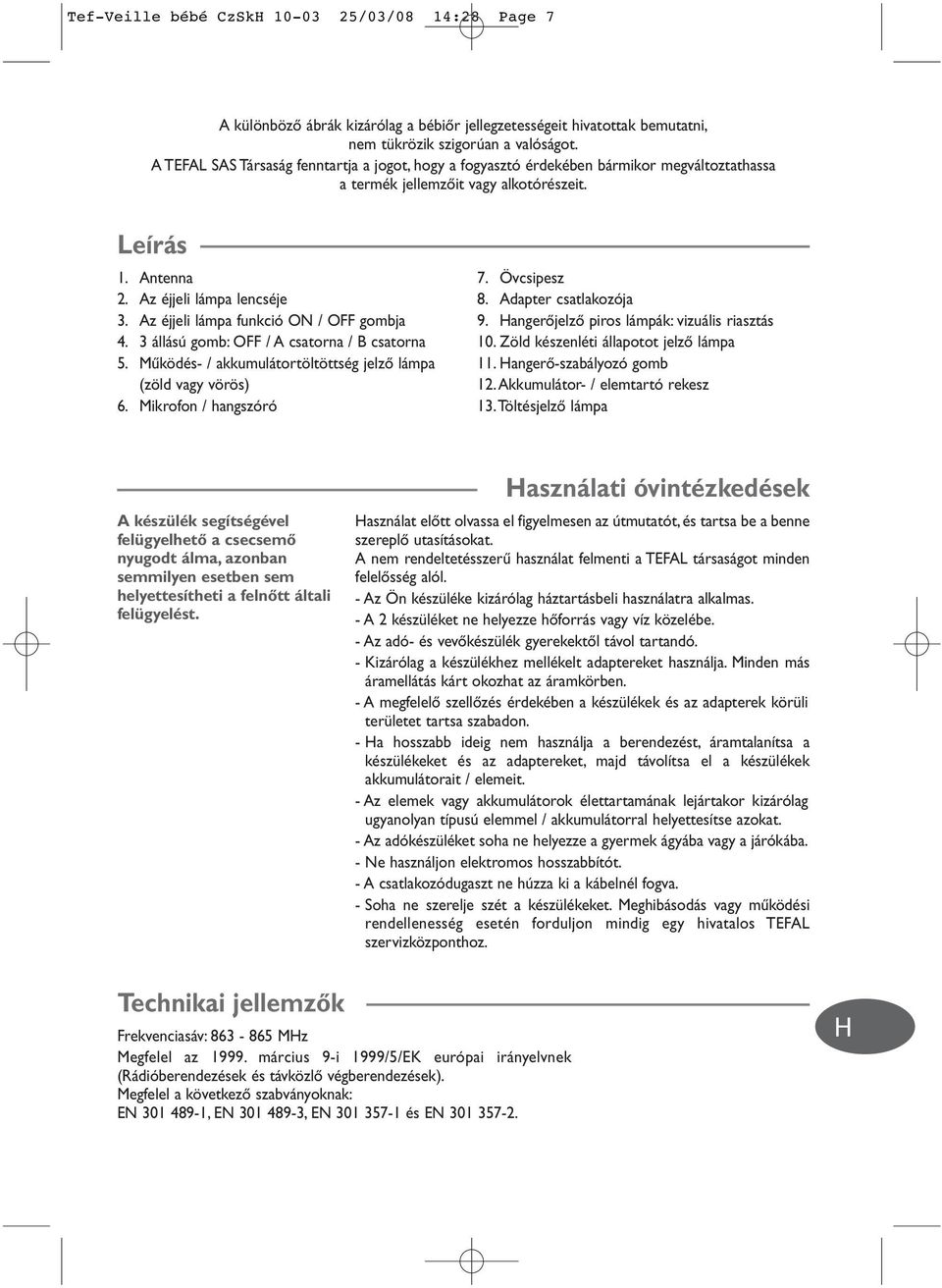 Tef-Veille bébé CzSkH 10-03 25/03/08 14:28 Page 7

A különböző ábrák kizárólag a bébiőr jellegzetességeit hivatottak bemutatni, nem tükrözik szigorúan a valóságot.
A TEFAL SAS Társaság fenntartja a jogot, hogy a fogyasztó érdekében bármikor megváltoztathassa a termék jellemzőit vagy alkotórészeit.

Leírás

1. Antenna
2. Az éjjeli lámpa lencséje
3. Az éjjeli lámpa funkció ON / OFF gombja
4. 3 állású gomb: OFF / A csatorna / B csatorna
5. Működés- / akkumulátortöltöttség jelző lámpa (zöld vagy vörös)
6. Mikrofon / hangszóró

7. Övcsipesz
8. Adapter csatlakozója
9. Hangerőjelző piros lámpák: vizuális riasztás
10. Zöld készenléti állapotot jelző lámpa
11. Hangerő-szabályozó gomb
12. Akkumulátor- / elemtartó rekesz
13. Töltésjelző lámpa

Használati óvintézkedések

A készülék segítségével felügyelhető a csecsemő nyugodt álma, azonban semmilyen esetben sem helyettesítheti a felnőtt általi felügyelést.

Használat előtt olvassa el figyelmesen az útmutatót, és tartsa be a benne szereplő utasításokat.
A nem rendeltetésszerű használat felmenti a TEFAL társaságot minden felelősség alól.
- Az Ön készüléke kizárólag háztartásbeli használatra alkalmas.
- A 2 készüléket ne helyezze hőforrás vagy víz közelébe.
- Az adó- és vevőkészülék gyerekektől távol tartandó.
- Kizárólag a készülékhez mellékelt adaptereket használja. Minden más áramellátás kárt okozhat az áramkörben.
- A megfelelő szellőzés érdekében a készülékek és az adapterek körüli területet tartsa szabadon.
- Ha hosszabb ideig nem használja a berendezést, áramtalanítsa a készülékeket és az adaptereket, majd távolítsa el a készülékek akkumulátorait / elemeit.
- Az elemek vagy akkumulátorok élettartamának lejártakor kizárólag ugyanolyan típusú elemmel / akkumulátorral helyettesítse azokat.
- Az adókészüléket soha ne helyezze a gyermek ágyába vagy a járókába.
- Ne használjon elektromos hosszabbítót.
- A csatlakozódugaszt ne húzza ki a kábelnél fogva.
- Soha ne szerelje szét a készülékeket. Meghibásodás vagy működési rendellenesség esetén forduljon mindig egy hivatalos TEFAL szervizközponthoz.

Technikai jellemzők

Frekvenciasáv: 863 - 865 MHz
Megfelel az 1999. március 9-i 1999/5/EK európai irányelvnek (Rádióberendezések és távközlő végberendezések).
Megfelel a következő szabványoknak:
EN 301 489-1, EN 301 489-3, EN 301 357-1 és EN 301 357-2.

H